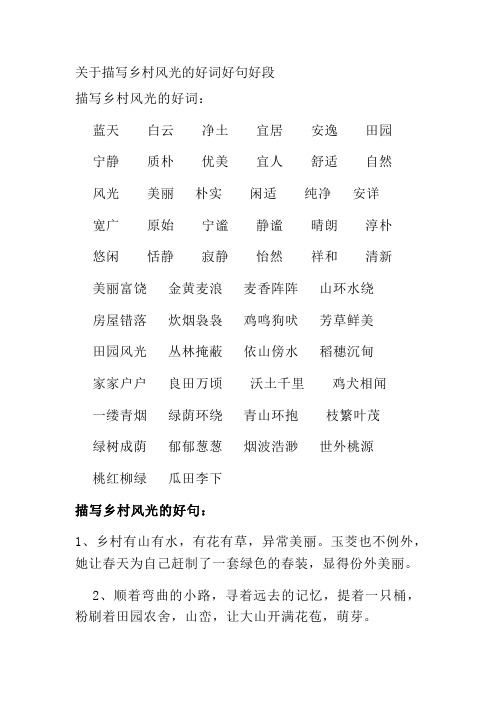 关于描写乡村风光的好词好句好段

描写乡村风光的好词：

蓝天　白云　净土　宜居　安逸　田园

宁静　质朴　优美　宜人　舒适　自然

风光　美丽　朴实　闲适　纯净　安详

宽广　原始　宁谧　静谧　晴朗　淳朴

悠闲　恬静　寂静　怡然　祥和　清新

美丽富饶　金黄麦浪　麦香阵阵　山环水绕

房屋错落　炊烟袅袅　鸡鸣狗吠　芳草鲜美

田园风光　丛林掩蔽　依山傍水　稻穗沉甸

家家户户　良田万顷　沃土千里　鸡犬相闻

一缕青烟　绿荫环绕　青山环抱　枝繁叶茂

绿树成荫　郁郁葱葱　烟波浩渺　世外桃源

桃红柳绿　瓜田李下

描写乡村风光的好句：

1、乡村有山有水，有花有草，异常美丽。玉茭也不例外，她让春天为自己赶制了一套绿色的春装，显得份外美丽。

2、顺着弯曲的小路，寻着远去的记忆，提着一只桶，粉刷着田园农舍，山峦，让大山开满花苞，萌芽。